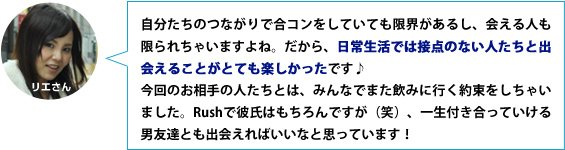 リエさん

自分たちのつながりで合コンをしていても限界があるし、会える人も限られちゃいますよね。だから、日常生活では接点のない人たちと出会えることがとても楽しかったです♪
今回のお相手の人たちとは、みんなでまた飲みに行く約束をしちゃいました。Rushで彼氏はもちろんですが（笑）、一生付き合っていける男友達とも出会えればいいなと思っています！